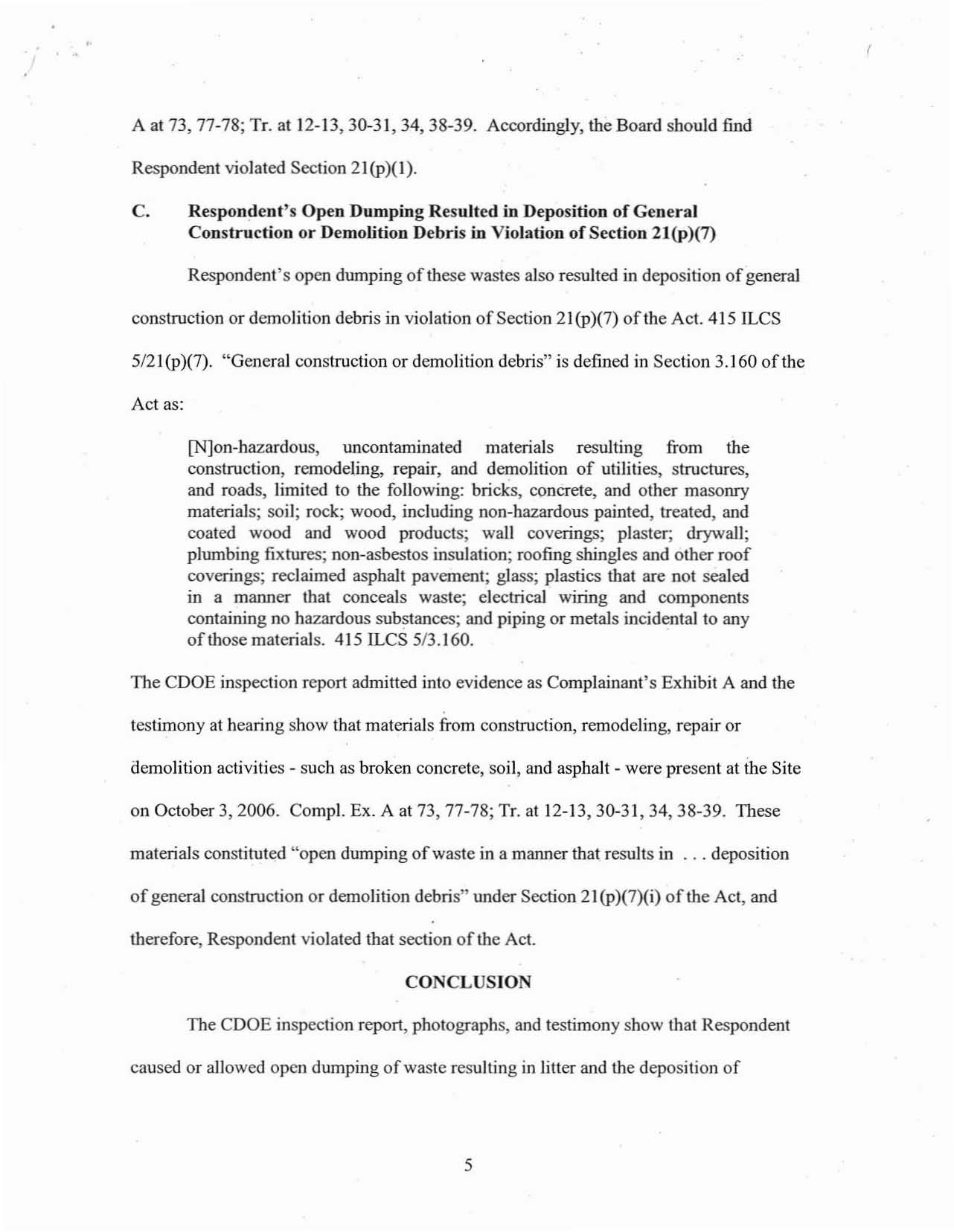 A at 73, 77-78; Tr. at 12-13, 30-31, 34, 38-39. Accordingly, the Board should find Respondent violated Section 21(p)(1).

C. Respondent's Open Dumping Resulted in Deposition of General Construction or Demolition Debris in Violation of Section 21(p)(7)

Respondent's open dumping of these wastes also resulted in deposition of general construction or demolition debris in violation of Section 21(p)(7) of the Act. 415 ILCS 5/21(p)(7). "General construction or demolition debris" is defined in Section 3.160 of the Act as:

[N]on-hazardous, uncontaminated materials resulting from the construction, remodeling, repair, and demolition of utilities, structures, and roads, limited to the following: bricks, concrete, and other masonry materials; soil; rock; wood, including non-hazardous painted, treated, and coated wood and wood products; wall coverings; plaster; drywall; plumbing fixtures; non-asbestos insulation; roofing shingles and other roof coverings; reclaimed asphalt pavement; glass; plastics that are not sealed in a manner that conceals waste; electrical wiring and components containing no hazardous substances; and piping or metals incidental to any of those materials. 415 ILCS 5/3.160.

The CDOE inspection report admitted into evidence as Complainant's Exhibit A and the testimony at hearing show that materials from construction, remodeling, repair or demolition activities - such as broken concrete, soil, and asphalt - were present at the Site on October 3, 2006. Compl. Ex. A at 73, 77-78; Tr. at 12-13, 30-31, 34, 38-39. These materials constituted "open dumping of waste in a manner that results in . . . deposition of general construction or demolition debris" under Section 21(p)(7)(i) of the Act, and therefore, Respondent violated that section of the Act.

CONCLUSION

The CDOE inspection report, photographs, and testimony show that Respondent caused or allowed open dumping of waste resulting in litter and the deposition of

5